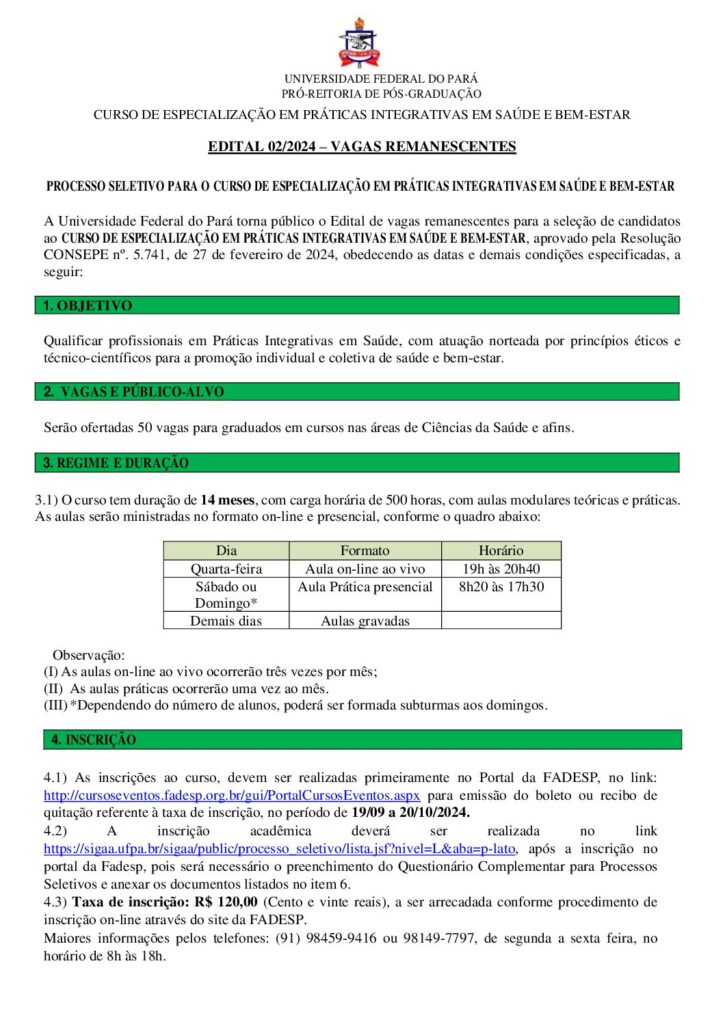 UNIVERSIDADE FEDERAL DO PARÁ
PRÓ-REITORIA DE PÓS-GRADUAÇÃO
CURSO DE ESPECIALIZAÇÃO EM PRÁTICAS INTEGRATIVAS EM SAÚDE E BEM-ESTAR

EDITAL 02/2024 – VAGAS REMANESCENTES

PROCESSO SELETIVO PARA O CURSO DE ESPECIALIZAÇÃO EM PRÁTICAS INTEGRATIVAS EM SAÚDE E BEM-ESTAR

A Universidade Federal do Pará torna público o Edital de vagas remanescentes para a seleção de candidatos ao CURSO DE ESPECIALIZAÇÃO EM PRÁTICAS INTEGRATIVAS EM SAÚDE E BEM-ESTAR, aprovado pela Resolução CONSEPE nº. 5.741, de 27 de fevereiro de 2024, obedecendo as datas e demais condições especificadas, a seguir:

1. OBJETIVO

Qualificar profissionais em Práticas Integrativas em Saúde, com atuação norteada por princípios éticos e técnico-científicos para a promoção individual e coletiva de saúde e bem-estar.

2. VAGAS E PÚBLICO-ALVO

Serão ofertadas 50 vagas para graduados em cursos nas áreas de Ciências da Saúde e afins.

3. REGIME E DURAÇÃO

3.1) O curso tem duração de 14 meses, com carga horária de 500 horas, com aulas modulares teóricas e práticas. As aulas serão ministradas no formato on-line e presencial, conforme o quadro abaixo:

| Dia | Formato | Horário |
|---|---|---|
| Quarta-feira | Aula on-line ao vivo | 19h às 20h40 |
| Sábado ou Domingo* | Aula Prática presencial | 8h20 às 17h30 |
| Demais dias | Aulas gravadas | |

Observação:
(I) As aulas on-line ao vivo ocorrerão três vezes por mês;
(II) As aulas práticas ocorrerão uma vez ao mês.
(III) *Dependendo do número de alunos, poderá ser formada subturmas aos domingos.

4. INSCRIÇÃO

4.1) As inscrições ao curso, devem ser realizadas primeiramente no Portal da FADESP, no link: http://cursoseventos.fadesp.org.br/gui/PortalCursosEventos.aspx para emissão do boleto ou recibo de quitação referente à taxa de inscrição, no período de 19/09 a 20/10/2024.
4.2) A inscrição acadêmica deverá ser realizada no link https://sigaa.ufpa.br/sigaa/public/processo_seletivo/lista.jsf?nivel=L&aba=p-lato, após a inscrição no portal da Fadesp, pois será necessário o preenchimento do Questionário Complementar para Processos Seletivos e anexar os documentos listados no item 6.
4.3) Taxa de inscrição: R$ 120,00 (Cento e vinte reais), a ser arrecadada conforme procedimento de inscrição on-line através do site da FADESP.
Maiores informações pelos telefones: (91) 98459-9416 ou 98149-7797, de segunda a sexta feira, no horário de 8h às 18h.